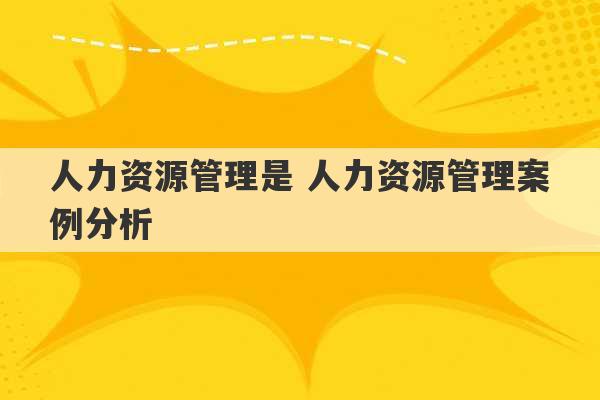 人力资源管理是 人力资源管理案例分析